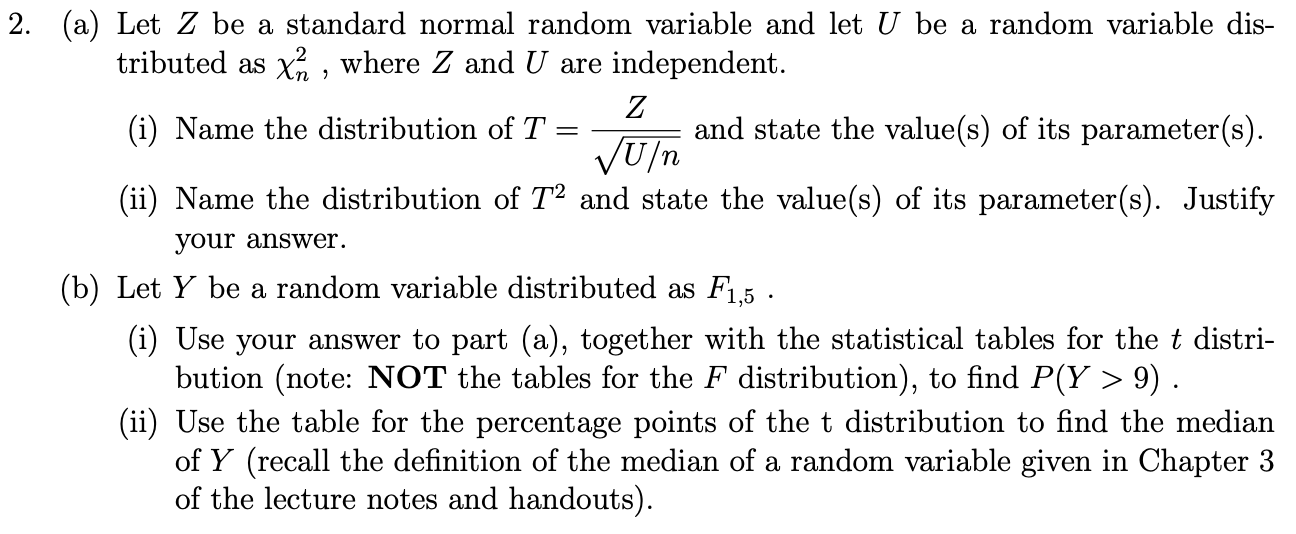 2. (a) Let $Z$ be a standard normal random variable and let $U$ be a random variable distributed as $\chi^2_n$ , where $Z$ and $U$ are independent.

(i) Name the distribution of $T = \frac{Z}{\sqrt{U/n}}$ and state the value(s) of its parameter(s).

(ii) Name the distribution of $T^2$ and state the value(s) of its parameter(s). Justify your answer.

(b) Let $Y$ be a random variable distributed as $F_{1,5}$ .

(i) Use your answer to part (a), together with the statistical tables for the $t$ distribution (note: **NOT** the tables for the $F$ distribution), to find $P(Y > 9)$ .

(ii) Use the table for the percentage points of the t distribution to find the median of $Y$ (recall the definition of the median of a random variable given in Chapter 3 of the lecture notes and handouts).